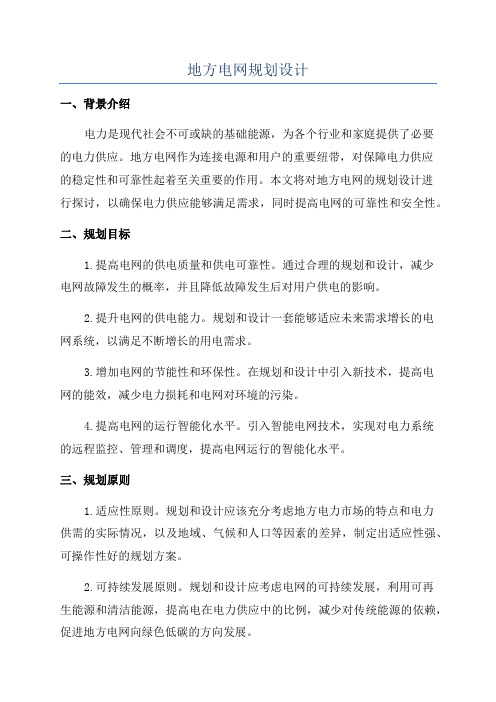 地方电网规划设计

一、背景介绍

电力是现代社会不可或缺的基础能源，为各个行业和家庭提供了必要的电力供应。地方电网作为连接电源和用户的重要纽带，对保障电力供应的稳定性和可靠性起着至关重要的作用。本文将对地方电网的规划设计进行探讨，以确保电力供应能够满足需求，同时提高电网的可靠性和安全性。

二、规划目标

1.提高电网的供电质量和供电可靠性。通过合理的规划和设计，减少电网故障发生的概率，并且降低故障发生后对用户供电的影响。

2.提升电网的供电能力。规划和设计一套能够适应未来需求增长的电网系统，以满足不断增长的用电需求。

3.增加电网的节能性和环保性。在规划和设计中引入新技术，提高电网的能效，减少电力损耗和电网对环境的污染。

4.提高电网的运行智能化水平。引入智能电网技术，实现对电力系统的远程监控、管理和调度，提高电网运行的智能化水平。

三、规划原则

1.适应性原则。规划和设计应该充分考虑地方电力市场的特点和电力供需的实际情况，以及地域、气候和人口等因素的差异，制定出适应性强、可操作性好的规划方案。

2.可持续发展原则。规划和设计应考虑电网的可持续发展，利用可再生能源和清洁能源，提高电在电力供应中的比例，减少对传统能源的依赖，促进地方电网向绿色低碳的方向发展。